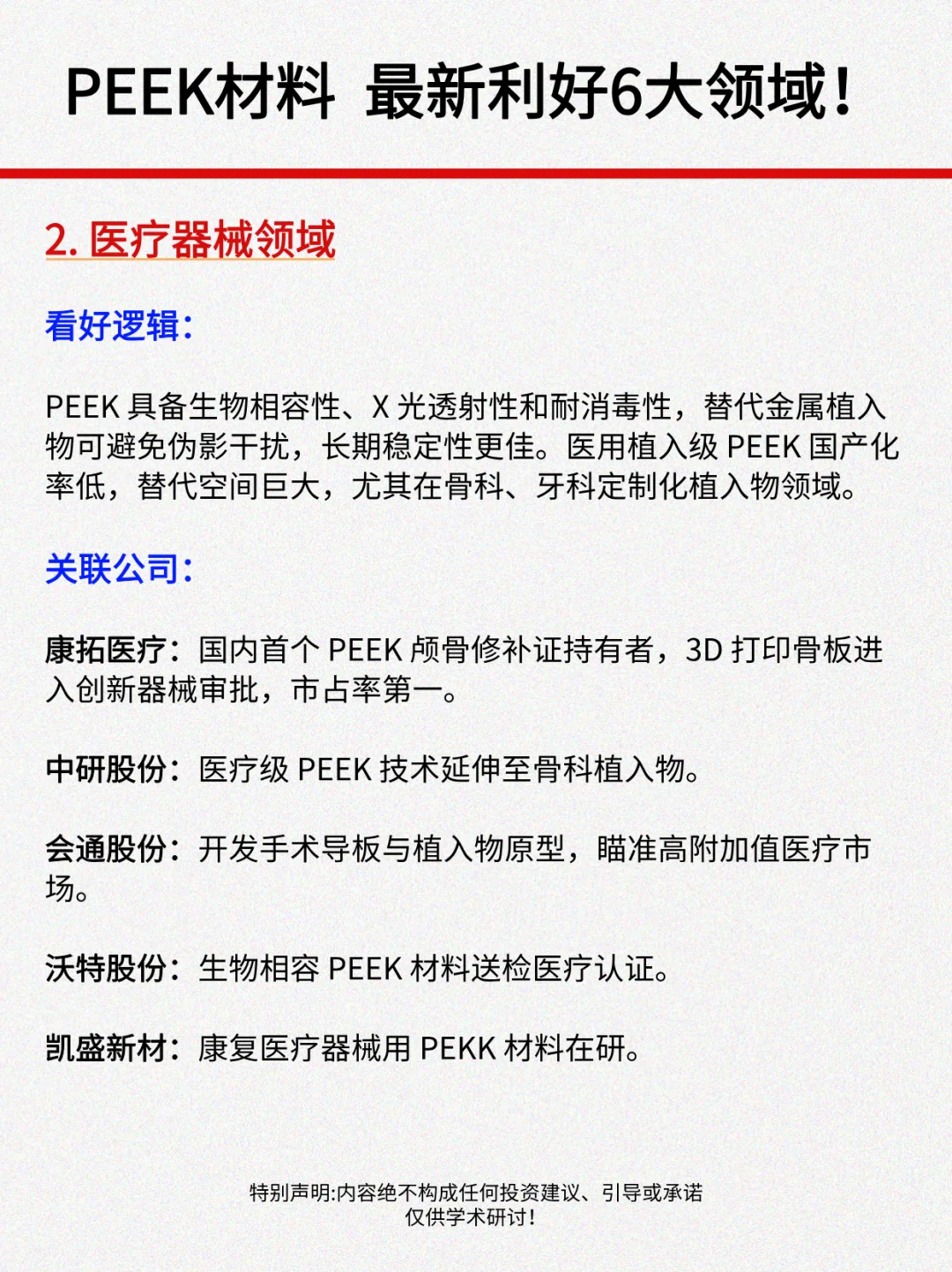 PEEK材料 最新利好6大领域！

2. 医疗器械领域

看好逻辑：

PEEK 具备生物相容性、X 光透射性和耐消毒性，替代金属植入物可避免伪影干扰，长期稳定性更佳。医用植入级 PEEK 国产化率低，替代空间巨大，尤其在骨科、牙科定制化植入物领域。

关联公司：

康拓医疗：国内首个 PEEK 颅骨修补证持有者，3D 打印骨板进入创新器械审批，市占率第一。

中研股份：医疗级 PEEK 技术延伸至骨科植入物。

会通股份：开发手术导板与植入物原型，瞄准高附加值医疗市场。

沃特股份：生物相容 PEEK 材料送检医疗认证。

凯盛新材：康复医疗器械用 PEKK 材料在研。

特别声明:内容绝不构成任何投资建议、引导或承诺
仅供学术研讨!